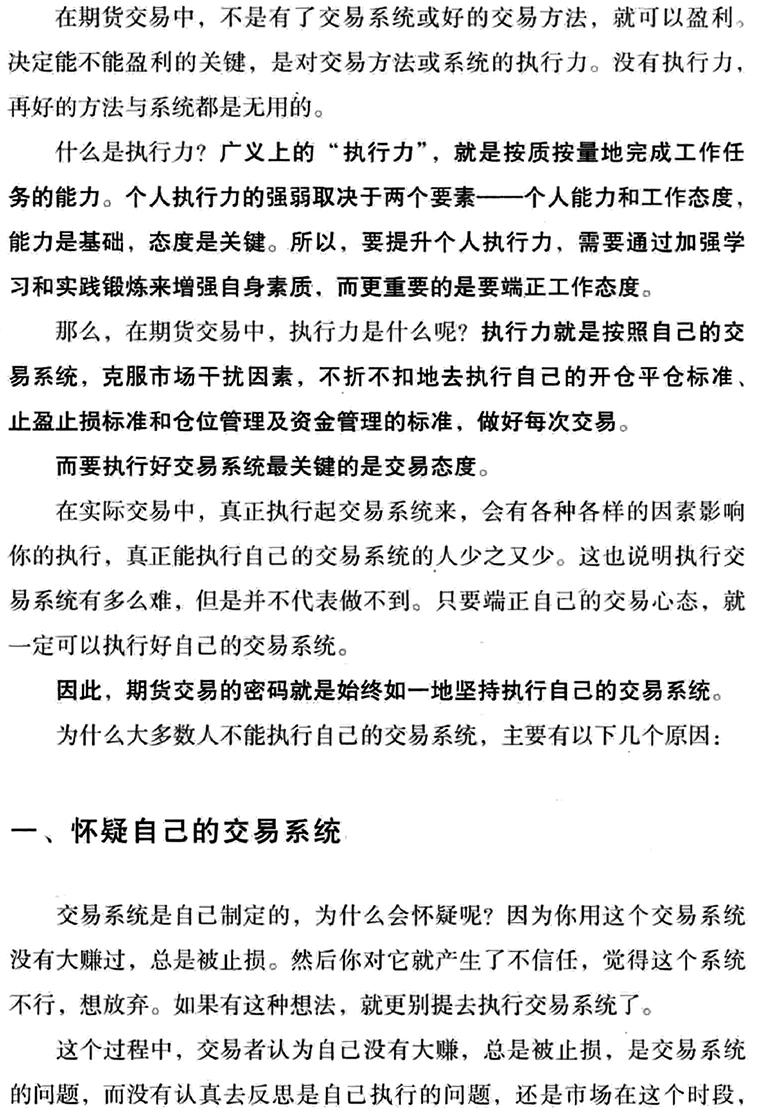 在期货交易中，不是有了交易系统或好的交易方法，就可以盈利。决定能不能盈利的关键，是对交易方法或系统的执行力。没有执行力，再好的方法与系统都是无用的。

什么是执行力？广义上的“执行力”，就是按质按量地完成工作任务的能力。个人执行力的强弱取决于两个要素——个人能力和工作态度，能力是基础，态度是关键。所以，要提升个人执行力，需要通过加强学习和实践锻炼来增强自身素质，而更重要的是要端正工作态度。

那么，在期货交易中，执行力是什么呢？执行力就是按照自己的交易系统，克服市场干扰因素，不折不扣地去执行自己的开仓平仓标准、止盈止损标准和仓位管理及资金管理的标准，做好每次交易。

而要执行好交易系统最关键的是交易态度。

在实际交易中，真正执行起交易系统来，会有各种各样的因素影响你的执行，真正能执行自己的交易系统的人少之又少。这也说明执行交易系统有多么难，但是并不代表做不到。只要端正自己的交易心态，就一定可以执行好自己的交易系统。

因此，期货交易的密码就是始终如一地坚持执行自己的交易系统。

为什么大多数人不能执行自己的交易系统，主要有以下几个原因：

一、怀疑自己的交易系统

交易系统是自己制定的，为什么会怀疑呢？因为你用这个交易系统没有大赚过，总是被止损。然后你对它就产生了不信任，觉得这个系统不行，想放弃。如果有这种想法，就更别提去执行交易系统了。

这个过程中，交易者认为自己没有大赚，总是被止损，是交易系统的问题，而没有认真去反思是自己执行的问题，还是市场在这个时段，